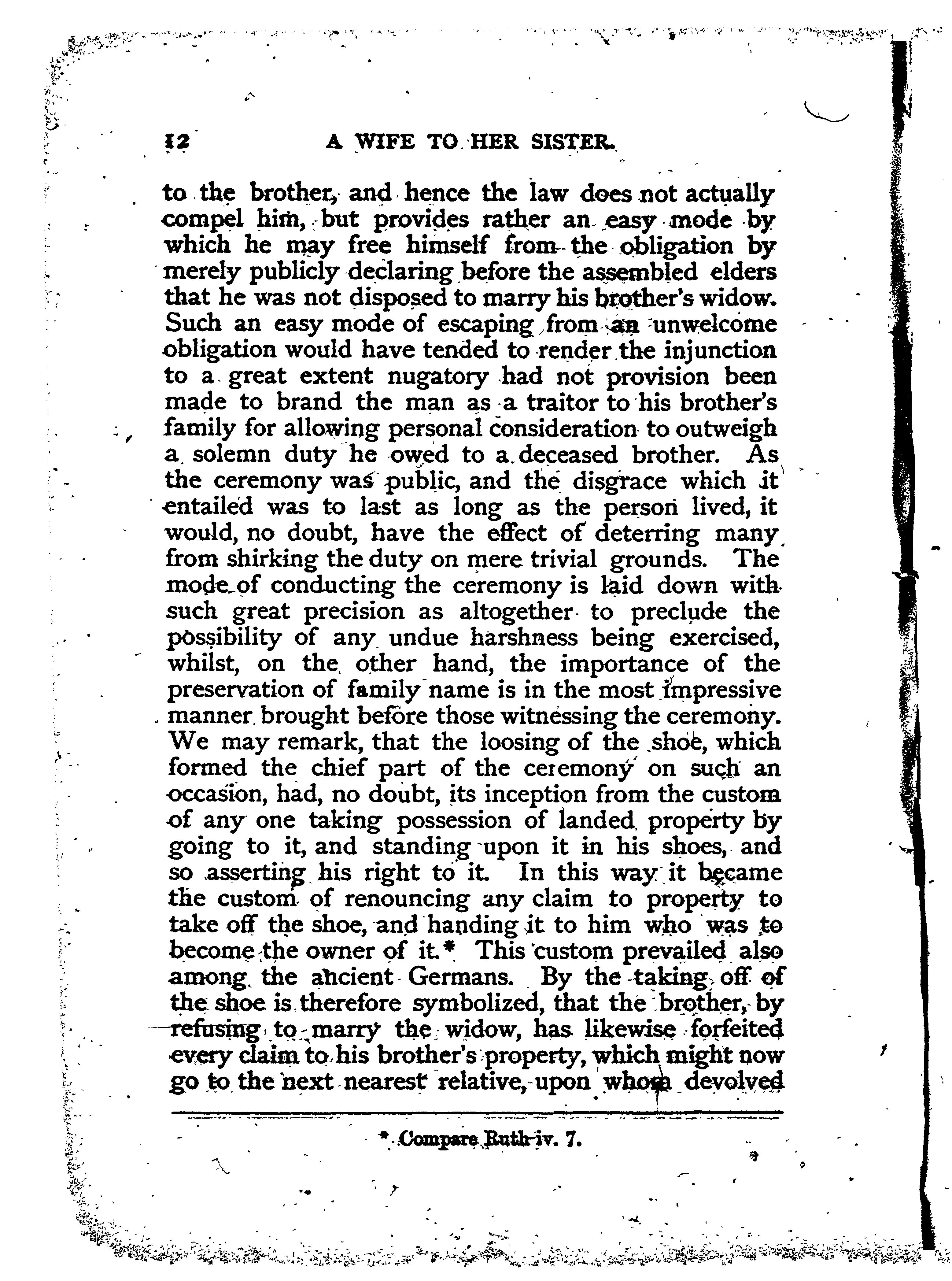 12 A WIFE TO HER SISTER.

to the brother, and hence the law does not actually compel him, but provides rather an easy mode by which he may free himself from the obligation by merely publicly declaring before the assembled elders that he was not disposed to marry his brother's widow. Such an easy mode of escaping from an unwelcome obligation would have tended to render the injunction to a great extent nugatory had not provision been made to brand the man as a traitor to his brother's family for allowing personal consideration to outweigh a solemn duty he owed to a deceased brother. As the ceremony was public, and the disgrace which it entailed was to last as long as the person lived, it would, no doubt, have the effect of deterring many from shirking the duty on mere trivial grounds. The mode of conducting the ceremony is laid down with such great precision as altogether to preclude the possibility of any undue harshness being exercised, whilst, on the other hand, the importance of the preservation of family name is in the most impressive manner brought before those witnessing the ceremony. We may remark, that the loosing of the shoe, which formed the chief part of the ceremony on such an occasion, had, no doubt, its inception from the custom of any one taking possession of landed property by going to it, and standing upon it in his shoes, and so asserting his right to it. In this way it became the custom of renouncing any claim to property to take off the shoe, and handing it to him who was to become the owner of it.* This custom prevailed also among the ancient Germans. By the taking off of the shoe is therefore symbolized, that the brother, by refusing to marry the widow, has likewise forfeited every claim to his brother's property, which might now go to the next nearest relative, upon whom devolved

* Compare Ruth iv. 7.